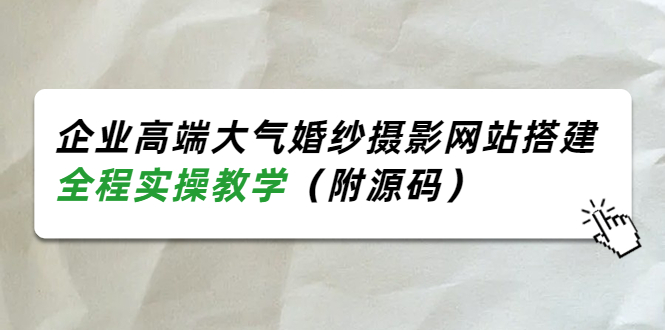 企业高端大气婚纱摄影网站搭建
全程实操教学（附源码）